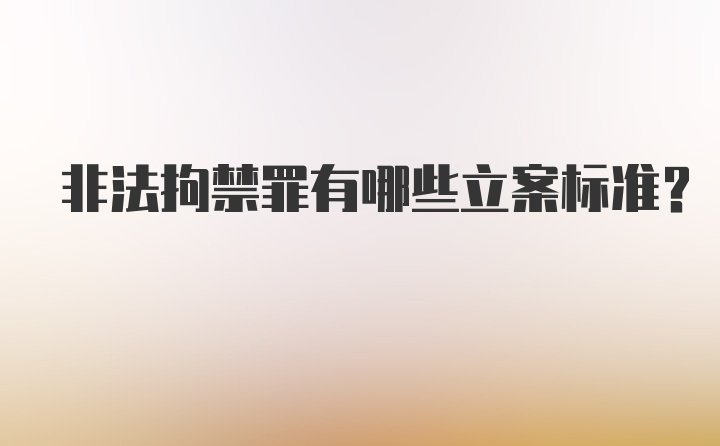 非法拘禁罪有哪些立案标准?